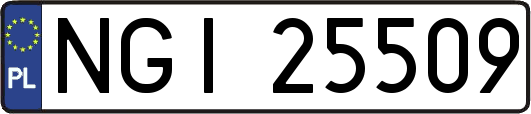 PL
NGI 25509